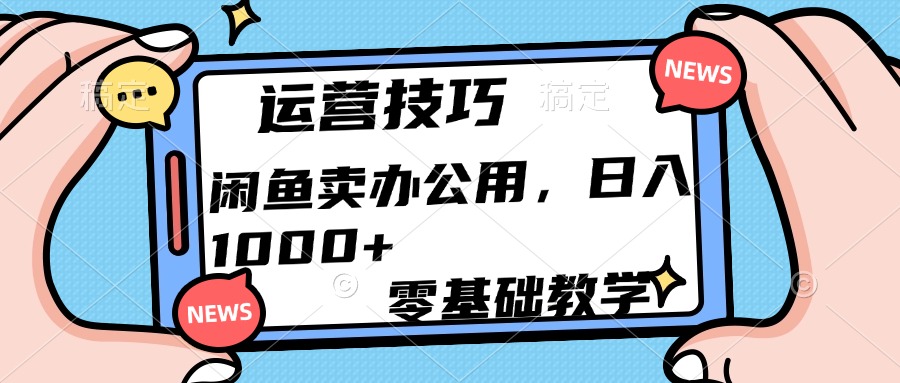 稿定

NEWS

运营技巧

稿定

闲鱼卖办公用，日入1000+

零基础教学

NEWS